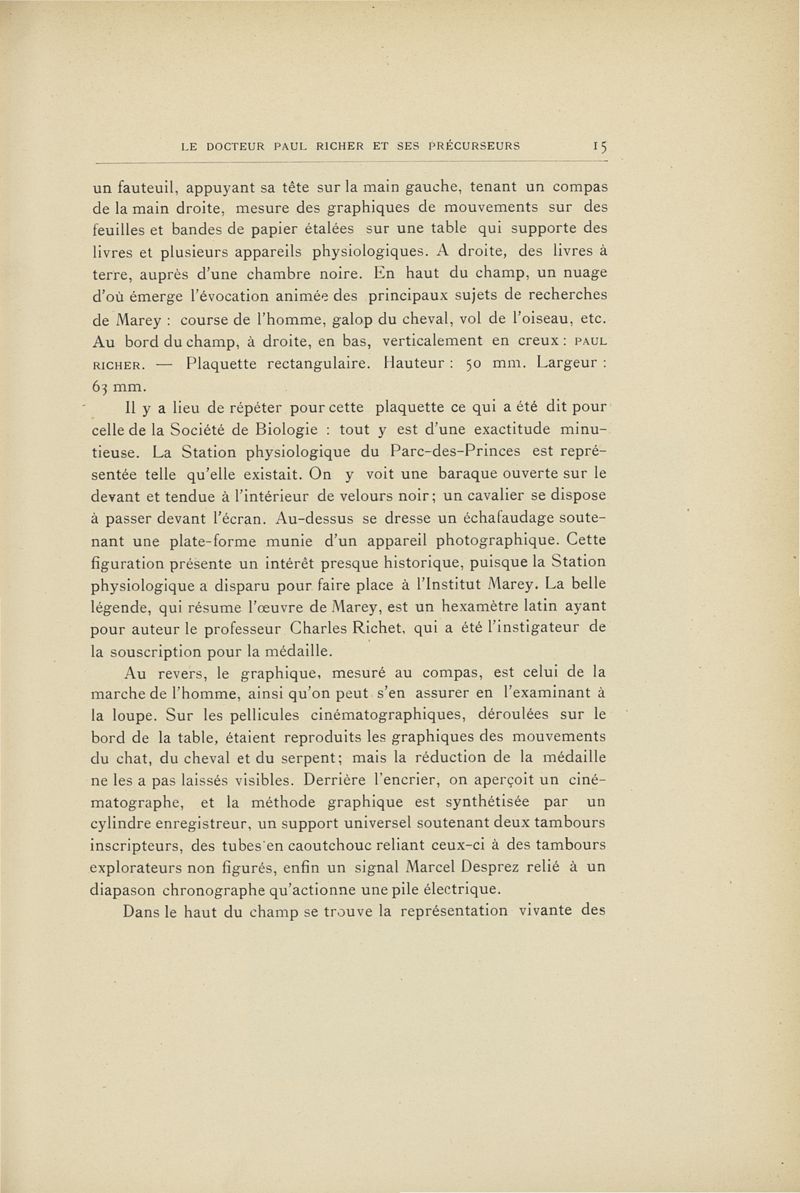 LE DOCTEUR PAUL RICHER ET SES PRÉCURSEURS 15

un fauteuil, appuyant sa tête sur la main gauche, tenant un compas de la main droite, mesure des graphiques de mouvements sur des feuilles et bandes de papier étalées sur une table qui supporte des livres et plusieurs appareils physiologiques. A droite, des livres à terre, auprès d'une chambre noire. En haut du champ, un nuage d'où émerge l'évocation animée des principaux sujets de recherches de Marey : course de l'homme, galop du cheval, vol de l'oiseau, etc. Au bord du champ, à droite, en bas, verticalement en creux : PAUL RICHER. — Plaquette rectangulaire. Hauteur : 50 mm. Largeur : 63 mm.

Il y a lieu de répéter pour cette plaquette ce qui a été dit pour celle de la Société de Biologie : tout y est d'une exactitude minutieuse. La Station physiologique du Parc-des-Princes est représentée telle qu'elle existait. On y voit une baraque ouverte sur le devant et tendue à l'intérieur de velours noir; un cavalier se dispose à passer devant l'écran. Au-dessus se dresse un échafaudage soutenant une plate-forme munie d'un appareil photographique. Cette figuration présente un intérêt presque historique, puisque la Station physiologique a disparu pour faire place à l'Institut Marey. La belle légende, qui résume l'œuvre de Marey, est un hexamètre latin ayant pour auteur le professeur Charles Richet, qui a été l'instigateur de la souscription pour la médaille.

Au revers, le graphique, mesuré au compas, est celui de la marche de l'homme, ainsi qu'on peut s'en assurer en l'examinant à la loupe. Sur les pellicules cinématographiques, déroulées sur le bord de la table, étaient reproduits les graphiques des mouvements du chat, du cheval et du serpent; mais la réduction de la médaille ne les a pas laissés visibles. Derrière l'encrier, on aperçoit un cinématographe, et la méthode graphique est synthétisée par un cylindre enregistreur, un support universel soutenant deux tambours inscripteurs, des tubes en caoutchouc reliant ceux-ci à des tambours explorateurs non figurés, enfin un signal Marcel Desprez relié à un diapason chronographe qu'actionne une pile électrique.

Dans le haut du champ se trouve la représentation vivante des